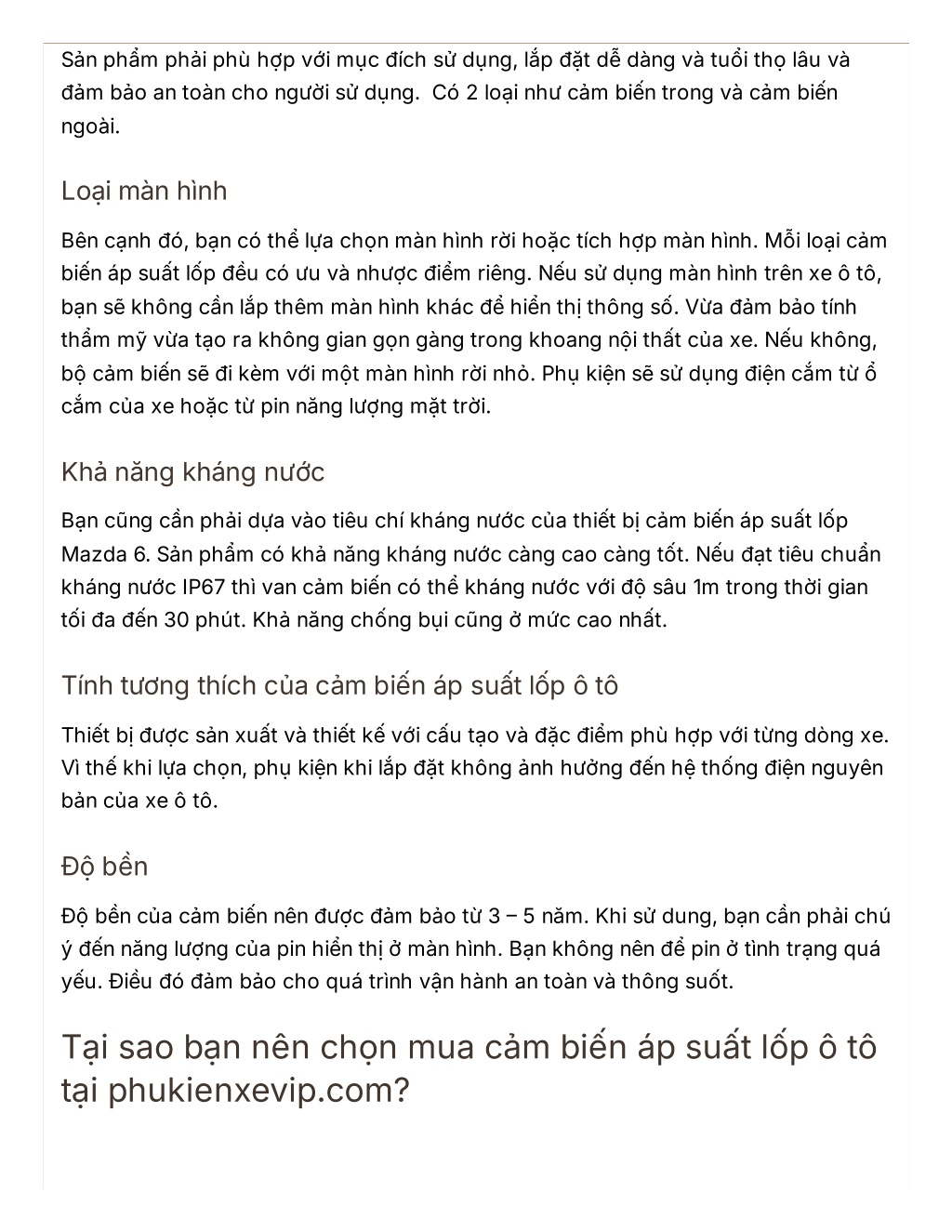 Sản phẩm phải phù hợp với mục đích sử dụng, lắp đặt dễ dàng và tuổi thọ lâu và đảm bảo an toàn cho người sử dụng.  Có 2 loại như cảm biến trong và cảm biến ngoài.

Loại màn hình

Bên cạnh đó, bạn có thể lựa chọn màn hình rời hoặc tích hợp màn hình. Mỗi loại cảm biến áp suất lốp đều có ưu và nhược điểm riêng. Nếu sử dụng màn hình trên xe ô tô, bạn sẽ không cần lắp thêm màn hình khác để hiển thị thông số. Vừa đảm bảo tính thẩm mỹ vừa tạo ra không gian gọn gàng trong khoang nội thất của xe. Nếu không, bộ cảm biến sẽ đi kèm với một màn hình rời nhỏ. Phụ kiện sẽ sử dụng điện cắm từ ổ cắm của xe hoặc từ pin năng lượng mặt trời.

Khả năng kháng nước

Bạn cũng cần phải dựa vào tiêu chí kháng nước của thiết bị cảm biến áp suất lốp Mazda 6. Sản phẩm có khả năng kháng nước càng cao càng tốt. Nếu đạt tiêu chuẩn kháng nước IP67 thì van cảm biến có thể kháng nước với độ sâu 1m trong thời gian tối đa đến 30 phút. Khả năng chống bụi cũng ở mức cao nhất.

Tính tương thích của cảm biến áp suất lốp ô tô

Thiết bị được sản xuất và thiết kế với cấu tạo và đặc điểm phù hợp với từng dòng xe. Vì thế khi lựa chọn, phụ kiện khi lắp đặt không ảnh hưởng đến hệ thống điện nguyên bản của xe ô tô.

Độ bền

Độ bền của cảm biến nên được đảm bảo từ 3 – 5 năm. Khi sử dung, bạn cần phải chú ý đến năng lượng của pin hiển thị ở màn hình. Bạn không nên để pin ở tình trạng quá yếu. Điều đó đảm bảo cho quá trình vận hành an toàn và thông suốt.

Tại sao bạn nên chọn mua cảm biến áp suất lốp ô tô tại phukienxevip.com?